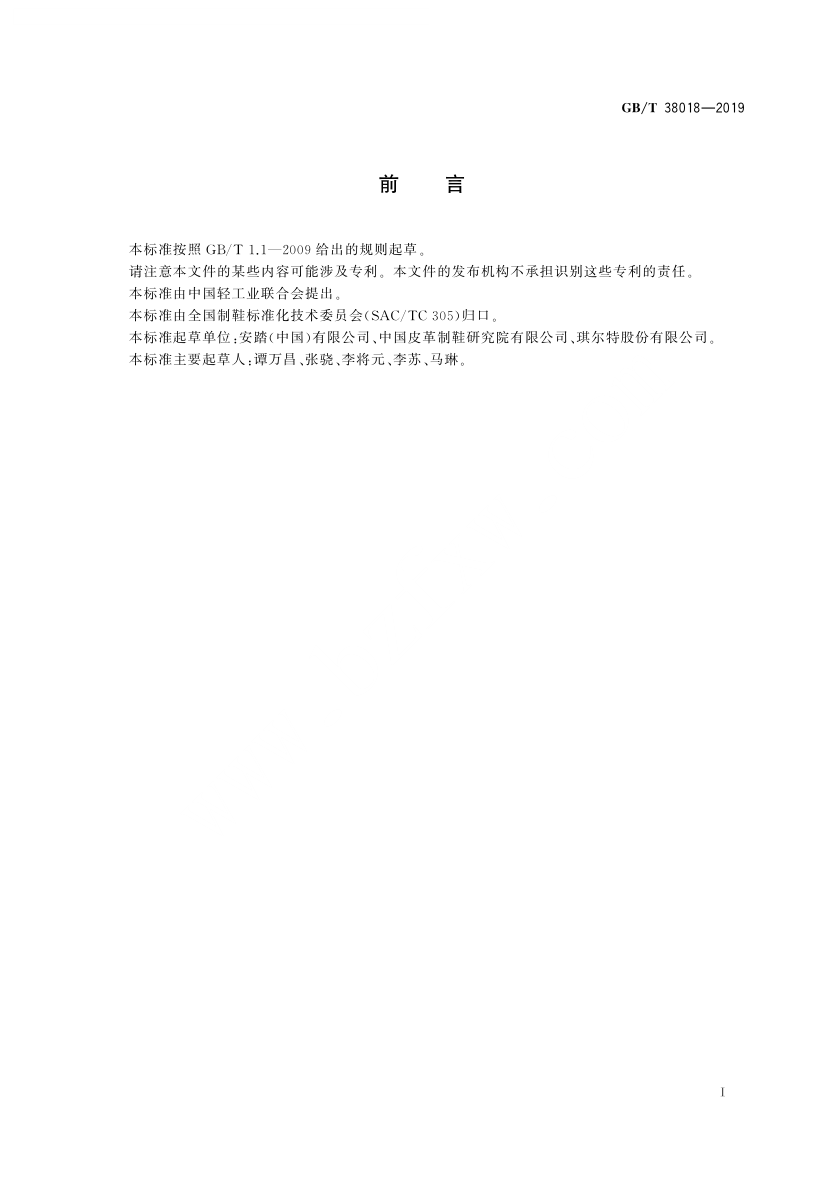 GB/T 38018—2019

前　言

本标准按照 GB/T 1.1—2009 给出的规则起草。

请注意本文件的某些内容可能涉及专利。本文件的发布机构不承担识别这些专利的责任。

本标准由中国轻工业联合会提出。

本标准由全国制鞋标准化技术委员会(SAC/TC 305)归口。

本标准起草单位：安踏(中国)有限公司、中国皮革制鞋研究院有限公司、琪尔特股份有限公司。

本标准主要起草人：谭万昌、张骁、李将元、李苏、马琳。

I